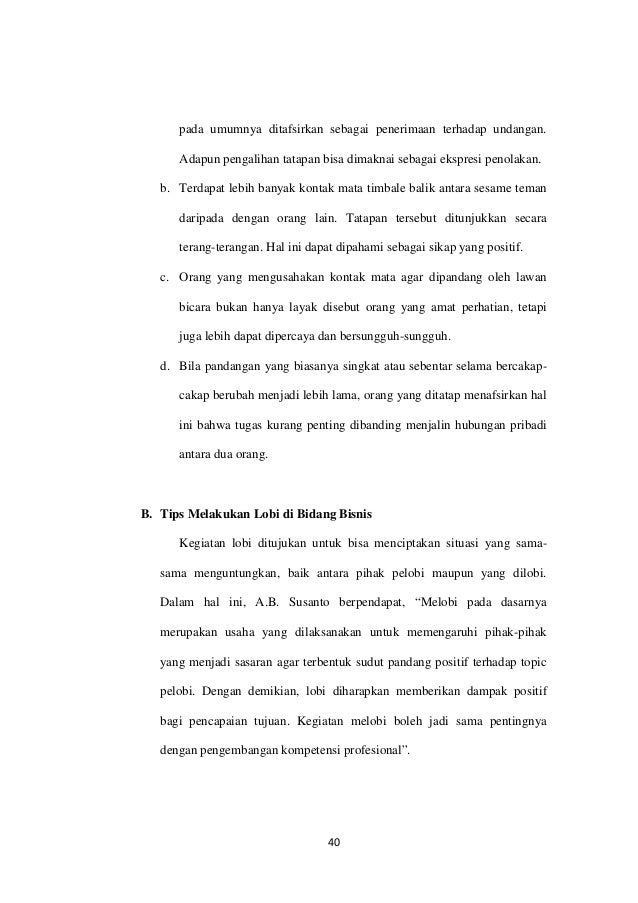 pada umumnya ditafsirkan sebagai penerimaan terhadap undangan. Adapun pengalihan tatapan bisa dimaknai sebagai ekspresi penolakan.

b. Terdapat lebih banyak kontak mata timbale balik antara sesame teman daripada dengan orang lain. Tatapan tersebut ditunjukkan secara terang-terangan. Hal ini dapat dipahami sebagai sikap yang positif.

c. Orang yang mengusahakan kontak mata agar dipandang oleh lawan bicara bukan hanya layak disebut orang yang amat perhatian, tetapi juga lebih dapat dipercaya dan bersungguh-sungguh.

d. Bila pandangan yang biasanya singkat atau sebentar selama bercakap-cakap berubah menjadi lebih lama, orang yang ditatap menafsirkan hal ini bahwa tugas kurang penting dibanding menjalin hubungan pribadi antara dua orang.

B. Tips Melakukan Lobi di Bidang Bisnis

Kegiatan lobi ditujukan untuk bisa menciptakan situasi yang sama-sama menguntungkan, baik antara pihak pelobi maupun yang dilobi. Dalam hal ini, A.B. Susanto berpendapat, “Melobi pada dasarnya merupakan usaha yang dilaksanakan untuk memengaruhi pihak-pihak yang menjadi sasaran agar terbentuk sudut pandang positif terhadap topic pelobi. Dengan demikian, lobi diharapkan memberikan dampak positif bagi pencapaian tujuan. Kegiatan melobi boleh jadi sama pentingnya dengan pengembangan kompetensi profesional”.

40